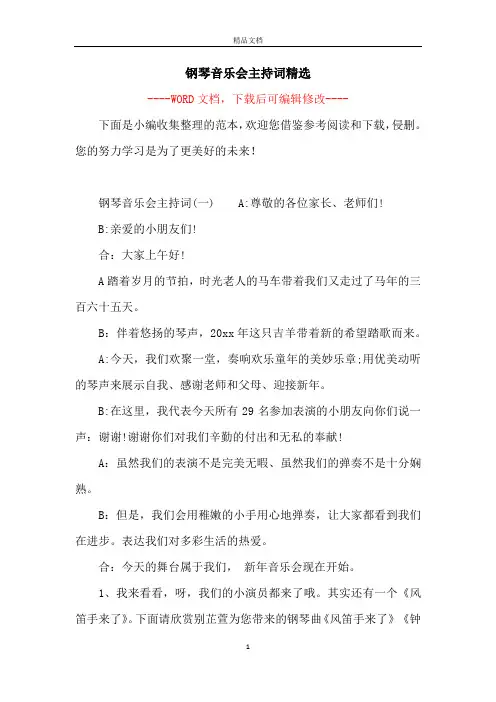 精品文档

钢琴音乐会主持词精选

----WORD文档，下载后可编辑修改----

下面是小编收集整理的范本，欢迎您借鉴参考阅读和下载，侵删。您的努力学习是为了更美好的未来！

钢琴音乐会主持词(一)　　A:尊敬的各位家长、老师们!

B:亲爱的小朋友们!

合：大家上午好!

A踏着岁月的节拍，时光老人的马车带着我们又走过了马年的三百六十五天。

B：伴着悠扬的琴声，20xx年这只吉羊带着新的希望踏歌而来。

A:今天，我们欢聚一堂，奏响欢乐童年的美妙乐章;用优美动听的琴声来展示自我、感谢老师和父母、迎接新年。

B:在这里，我代表今天所有29名参加表演的小朋友向你们说一声：谢谢!谢谢你们对我们辛勤的付出和无私的奉献!

A：虽然我们的表演不是完美无暇、虽然我们的弹奏不是十分娴熟。

B：但是，我们会用稚嫩的小手用心地弹奏，让大家都看到我们在进步。表达我们对多彩生活的热爱。

合：今天的舞台属于我们，　新年音乐会现在开始。

1、我来看看，呀，我们的小演员都来了哦。其实还有一个《风笛手来了》。下面请欣赏别芷萱为您带来的钢琴曲《风笛手来了》《钟

1